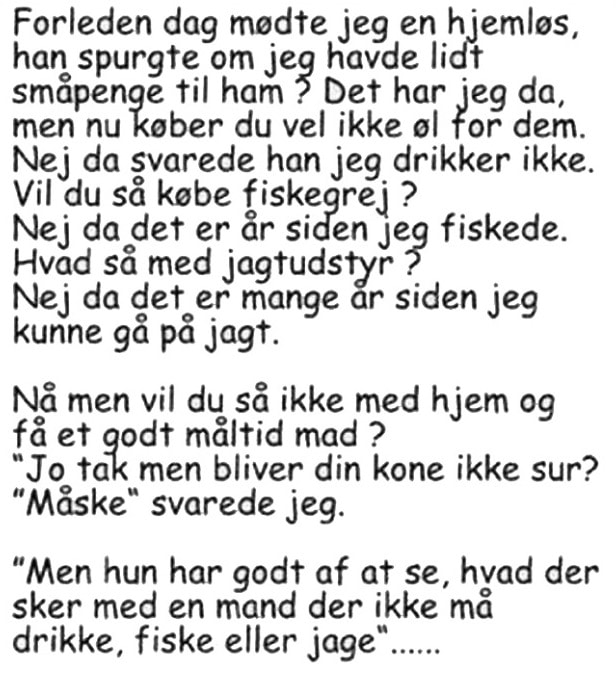 Forleden dag mødte jeg en hjemløs, han spurgte om jeg havde lidt småpenge til ham ? Det har jeg da, men nu køber du vel ikke øl for dem. Nej da svarede han jeg drikker ikke. Vil du så købe fiskegrej ? Nej da det er år siden jeg fiskede. Hvad så med jagtudstyr ? Nej da det er mange år siden jeg kunne gå på jagt.

Nå men vil du så ikke med hjem og få et godt måltid mad ? "Jo tak men bliver din kone ikke sur? "Måske" svarede jeg.

"Men hun har godt af at se, hvad der sker med en mand der ikke må drikke, fiske eller jage"......